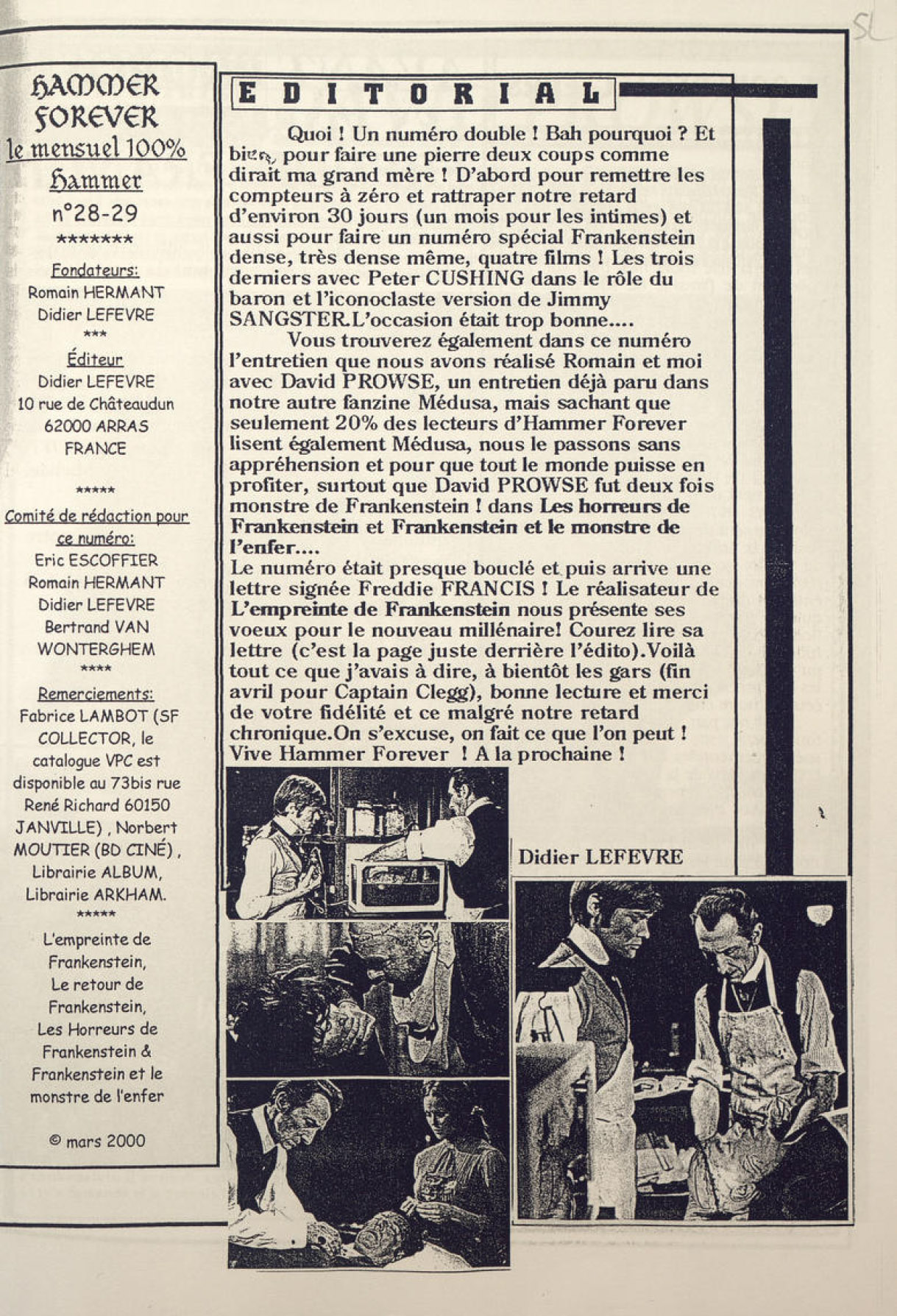 SL

HAMMER FOREVER
le mensuel 100% Hammer
n°28-29
*******

Fondateurs:
Romain HERMANT
Didier LEFEVRE
***

Éditeur
Didier LEFEVRE
10 rue de Châteaudun
62000 ARRAS
FRANCE

*****

Comité de rédaction pour ce numéro:
Eric ESCOFFIER
Romain HERMANT
Didier LEFEVRE
Bertrand VAN WONTERGHEM
****

Remerciements:
Fabrice LAMBOT (SF COLLECTOR, le catalogue VPC est disponible au 73bis rue René Richard 60150 JANVILLE) , Norbert MOUTIER (BD CINÉ) , Librairie ALBUM, Librairie ARKHAM.
*****

L'empreinte de Frankenstein,
Le retour de Frankenstein,
Les Horreurs de Frankenstein &
Frankenstein et le monstre de l'enfer

© mars 2000

EDITORIAL

Quoi ! Un numéro double ! Bah pourquoi ? Et bien, pour faire une pierre deux coups comme dirait ma grand mère ! D'abord pour remettre les compteurs à zéro et rattraper notre retard d'environ 30 jours (un mois pour les intimes) et aussi pour faire un numéro spécial Frankenstein dense, très dense même, quatre films ! Les trois derniers avec Peter CUSHING dans le rôle du baron et l'iconoclaste version de Jimmy SANGSTER.L'occasion était trop bonne....

Vous trouverez également dans ce numéro l'entretien que nous avons réalisé Romain et moi avec David PROWSE, un entretien déjà paru dans notre autre fanzine Médusa, mais sachant que seulement 20% des lecteurs d'Hammer Forever lisent également Médusa, nous le passons sans appréhension et pour que tout le monde puisse en profiter, surtout que David PROWSE fut deux fois monstre de Frankenstein ! dans Les horreurs de Frankenstein et Frankenstein et le monstre de l'enfer....
Le numéro était presque bouclé et puis arrive une lettre signée Freddie FRANCIS ! Le réalisateur de L'empreinte de Frankenstein nous présente ses voeux pour le nouveau millénaire! Courez lire sa lettre (c'est la page juste derrière l'édito).Voilà tout ce que j'avais à dire, à bientôt les gars (fin avril pour Captain Clegg), bonne lecture et merci de votre fidélité et ce malgré notre retard chronique.On s'excuse, on fait ce que l'on peut ! Vive Hammer Forever ! A la prochaine !

Didier LEFEVRE